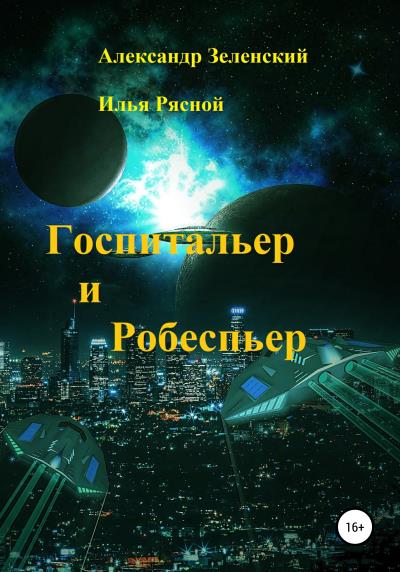 Александр Зеленский

Илья Рясной

Госпитальер
и
Робеспьер

16+